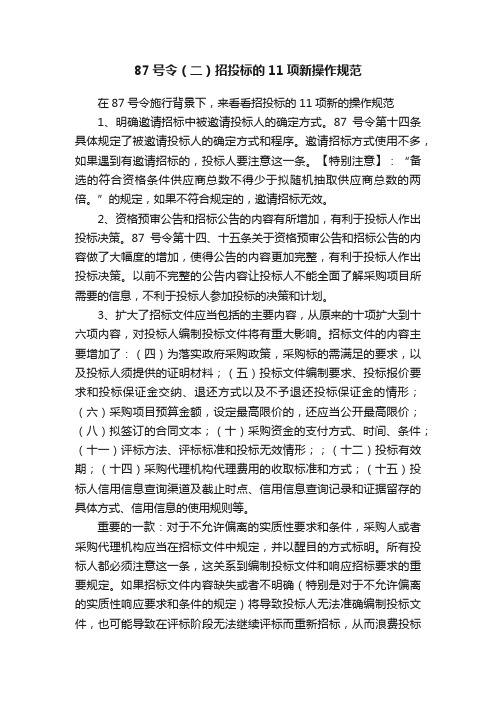 87 号令（二）招投标的 11 项新操作规范

在 87 号令施行背景下，来看看招投标的 11 项新的操作规范

1、明确邀请招标中被邀请投标人的确定方式。87 号令第十四条具体规定了被邀请投标人的确定方式和程序。邀请招标方式使用不多，如果遇到有邀请招标的，投标人要注意这一条。【特别注意】：“备选的符合资格条件供应商总数不得少于拟随机抽取供应商总数的两倍。”的规定，如果不符合规定的，邀请招标无效。

2、资格预审公告和招标公告的内容有所增加，有利于投标人作出投标决策。87 号令第十四、十五条关于资格预审公告和招标公告的内容做了大幅度的增加，使得公告的内容更加完整，有利于投标人作出投标决策。以前不完整的公告内容让投标人不能全面了解采购项目所需要的信息，不利于投标人参加投标的决策和计划。

3、扩大了招标文件应当包括的主要内容，从原来的十项扩大到十六项内容，对投标人编制投标文件将有重大影响。招标文件的内容主要增加了：（四）为落实政府采购政策，采购标的需满足的要求，以及投标人须提供的证明材料；（五）投标文件编制要求、投标报价要求和投标保证金交纳、退还方式以及不予退还投标保证金的情形；（六）采购项目预算金额，设定最高限价的，还应当公开最高限价；（八）拟签订的合同文本；（十）采购资金的支付方式、时间、条件；（十一）评标方法、评标标准和投标无效情形；；（十二）投标有效期；（十四）采购代理机构代理费用的收取标准和方式；（十五）投标人信用信息查询渠道及截止时点、信用信息查询记录和证据留存的具体方式、信用信息的使用规则等。

重要的一款：对于不允许偏离的实质性要求和条件，采购人或者采购代理机构应当在招标文件中规定，并以醒目的方式标明。所有投标人都必须注意这一条，这关系到编制投标文件和响应招标要求的重要规定。如果招标文件内容缺失或者不明确（特别是对于不允许偏离的实质性响应要求和条件的规定）将导致投标人无法准确编制投标文件，也可能导致在评标阶段无法继续评标而重新招标，从而浪费投标